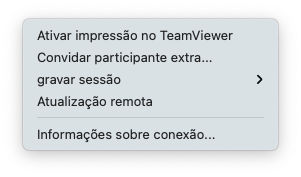 Ativar impressão no TeamViewer
Convidar participante extra...
gravar sessão
Atualização remota

Informações sobre conexão...